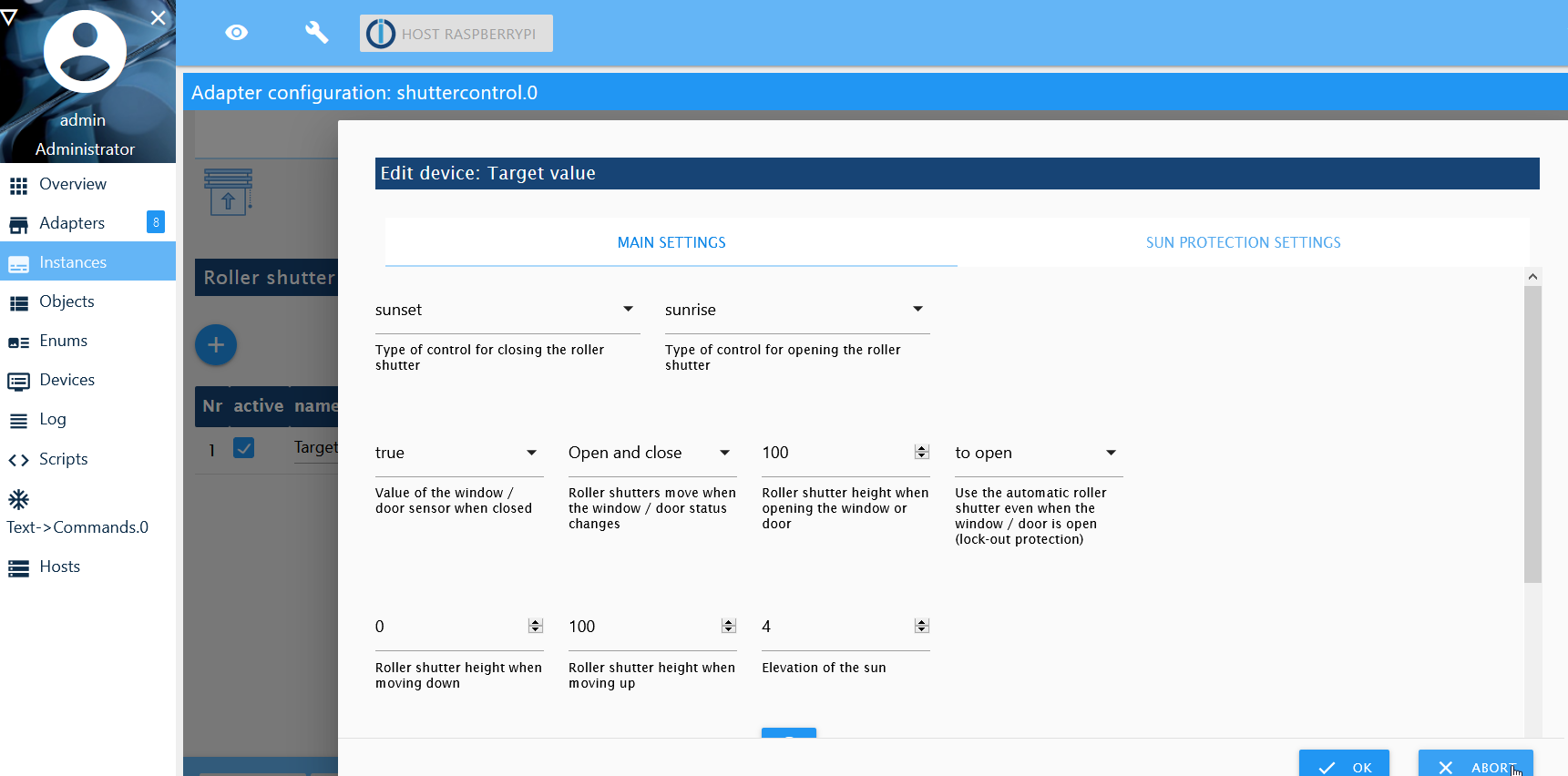 admin
Administrator

Overview
Adapters 8
Instances
Objects
Enums
Devices
Log
Scripts
Text->Commands.0
Hosts

HOST RASPBERRYPI

Adapter configuration: shuttercontrol.0

Roller shutter

Nr active name
1 Target

Edit device: Target value

MAIN SETTINGS
SUN PROTECTION SETTINGS

sunset
Type of control for closing the roller shutter

sunrise
Type of control for opening the roller shutter

true
Value of the window / door sensor when closed

Open and close
Roller shutters move when the window / door status changes

100
Roller shutter height when opening the window or door

to open
Use the automatic roller shutter even when the window / door is open (lock-out protection)

0
Roller shutter height when moving down

100
Roller shutter height when moving up

4
Elevation of the sun

OK
ABORT